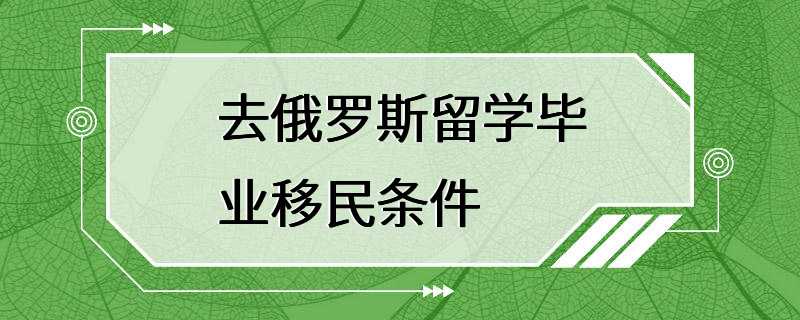 去俄罗斯留学毕业移民条件